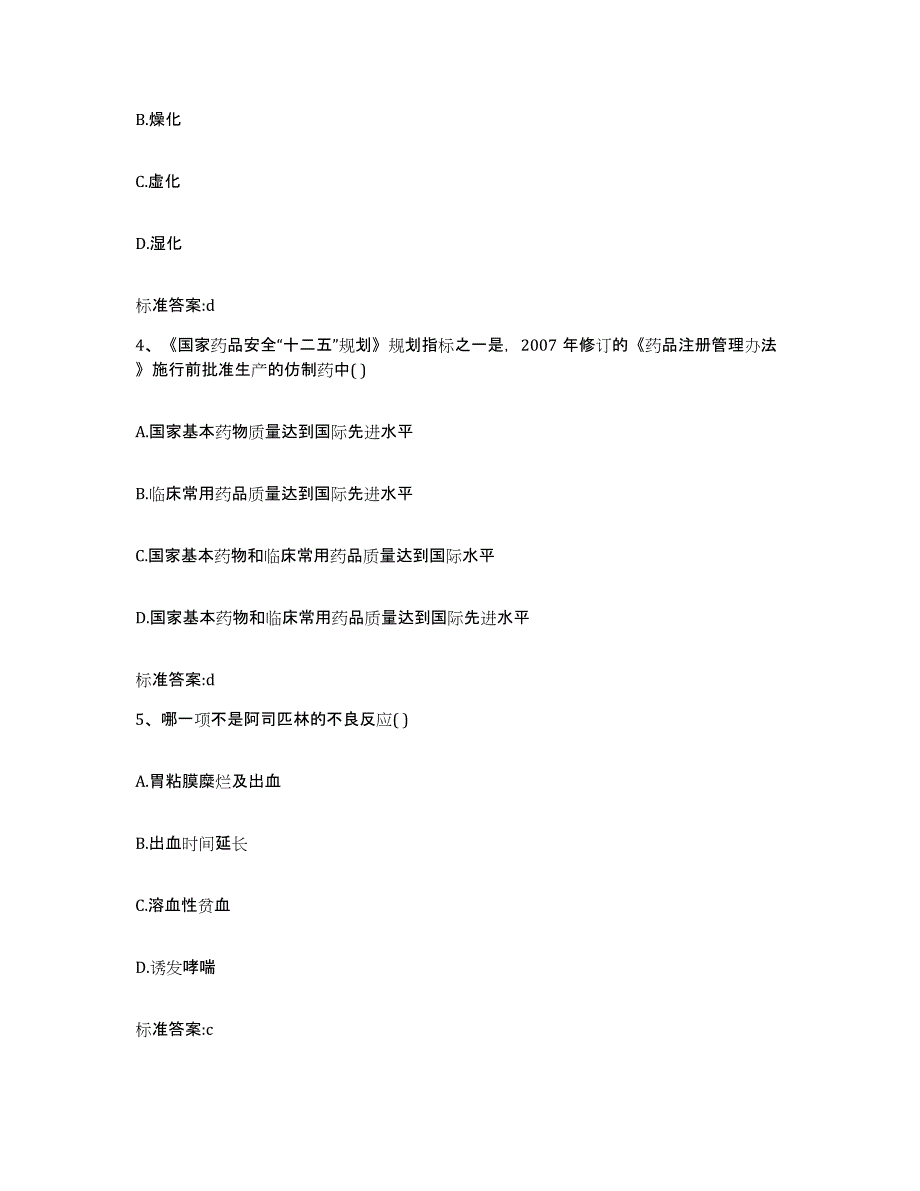 B.燥化

C.虚化

D.湿化

标准答案:d

4、《国家药品安全“十二五”规划》规划指标之一是，2007 年修订的《药品注册管理办法》施行前批准生产的仿制药中( )

A.国家基本药物质量达到国际先进水平

B.临床常用药品质量达到国际先进水平

C.国家基本药物和临床常用药品质量达到国际水平

D.国家基本药物和临床常用药品质量达到国际先进水平

标准答案:d

5、哪一项不是阿司匹林的不良反应( )

A.胃粘膜糜烂及出血

B.出血时间延长

C.溶血性贫血

D.诱发哮喘

标准答案:c